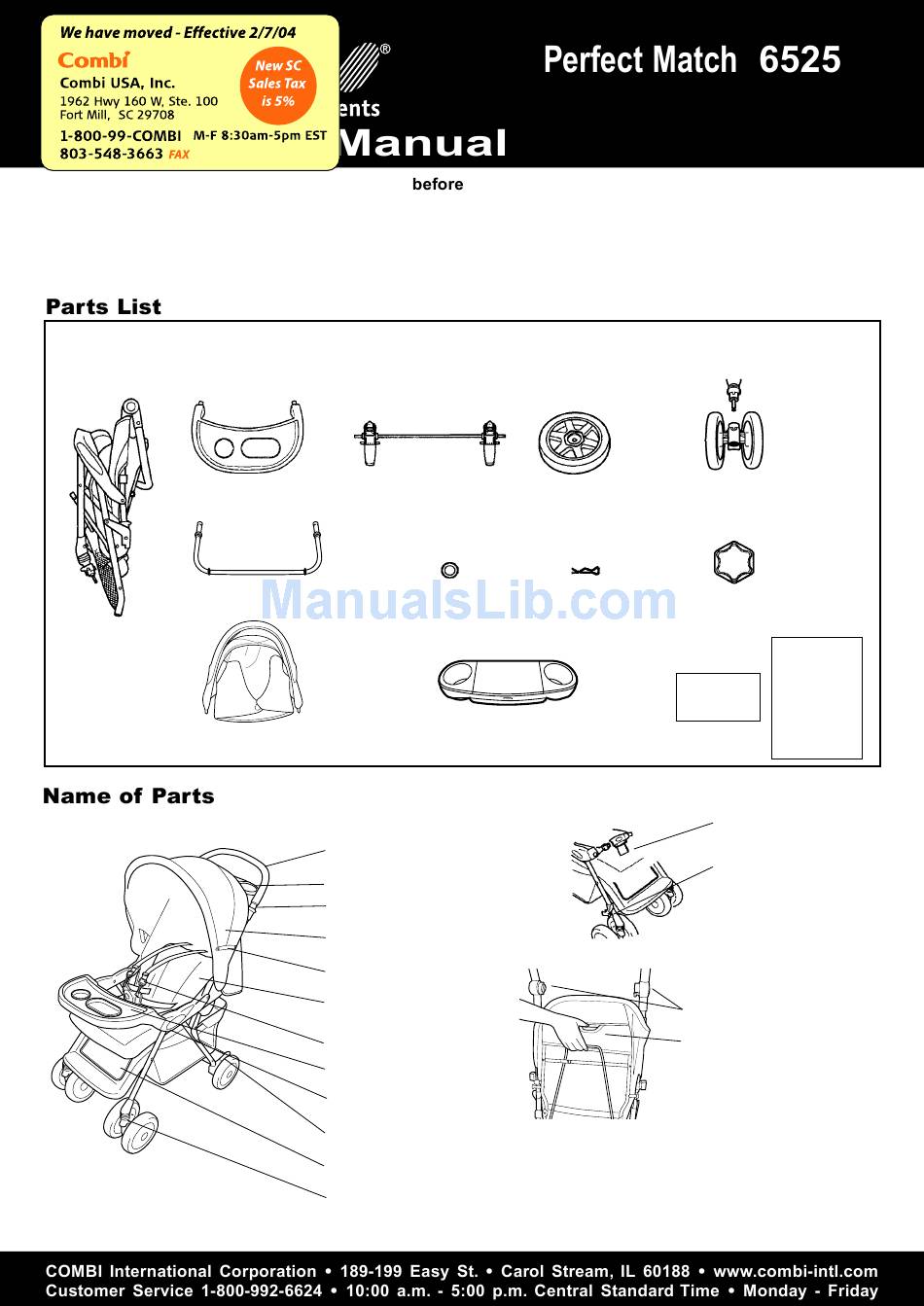 We have moved - Effective 2/7/04
Combi
Combi USA, Inc.
1962 Hwy 160 W, Ste. 100
Fort Mill, SC 29708
1-800-99-COMBI M-F 8:30am-5pm EST
803-548-3663 FAX

New SC Sales Tax is 5%

®
ents
Manual

Perfect Match 6525

before

Parts List

ManualsLib.com

Name of Parts

COMBI International Corporation • 189-199 Easy St. • Carol Stream, IL 60188 • www.combi-intl.com
Customer Service 1-800-992-6624 • 10:00 a.m. - 5:00 p.m. Central Standard Time • Monday - Friday